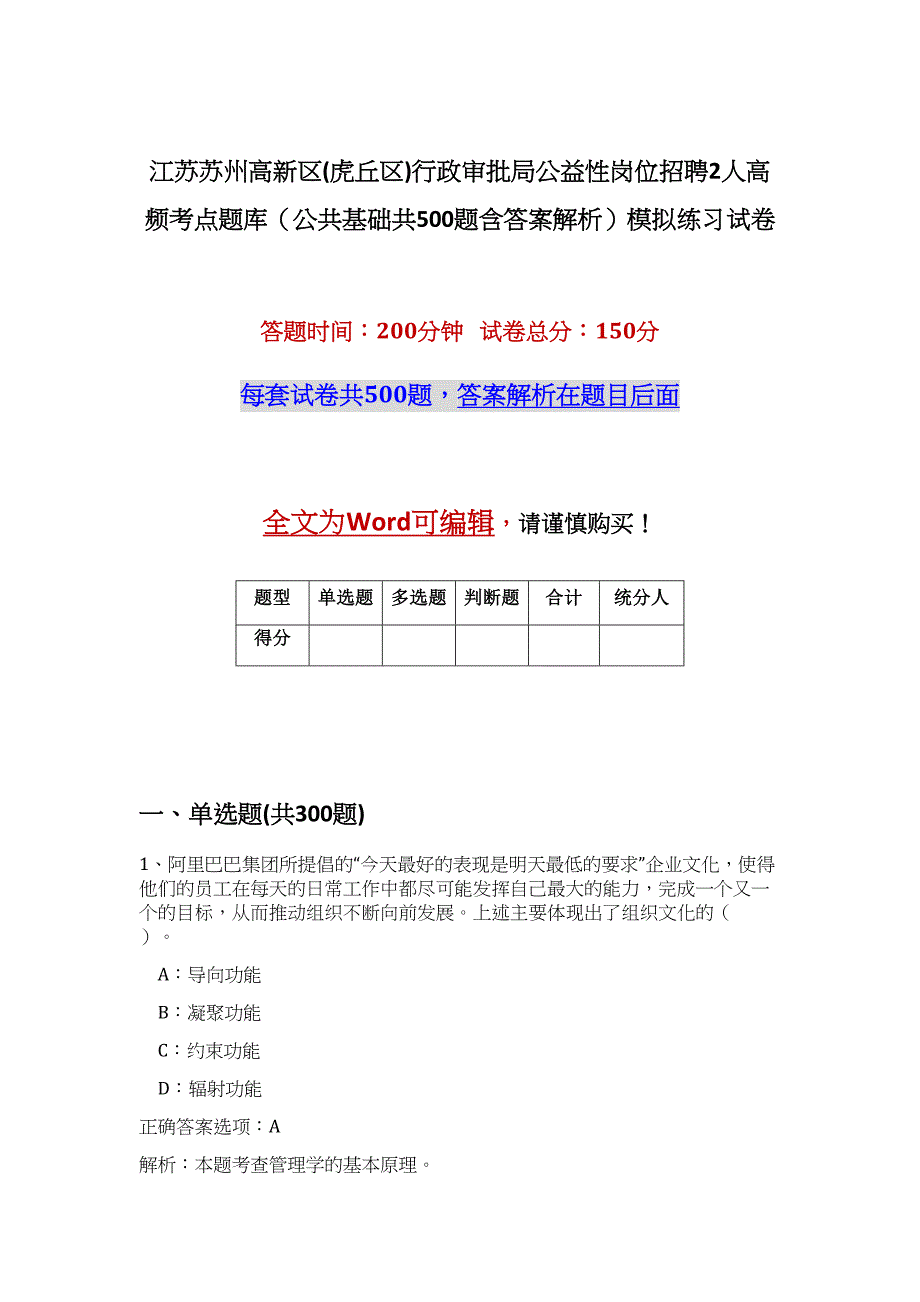 江苏苏州高新区(虎丘区)行政审批局公益性岗位招聘2人高频考点题库（公共基础共500题含答案解析）模拟练习试卷

答题时间：200分钟　试卷总分：150分

每套试卷共500题，答案解析在题目后面

全文为Word可编辑，请谨慎购买！

| 题型 | 单选题 | 多选题 | 判断题 | 合计 | 统分人 |
|---|---|---|---|---|---|
| 得分 | | | | | |

一、单选题(共300题)

1、阿里巴巴集团所提倡的“今天最好的表现是明天最低的要求”企业文化，使得他们的员工在每天的日常工作中都尽可能发挥自己最大的能力，完成一个又一个的目标，从而推动组织不断向前发展。上述主要体现出了组织文化的（ ）。

A：导向功能

B：凝聚功能

C：约束功能

D：辐射功能

正确答案选项：A

解析：本题考查管理学的基本原理。